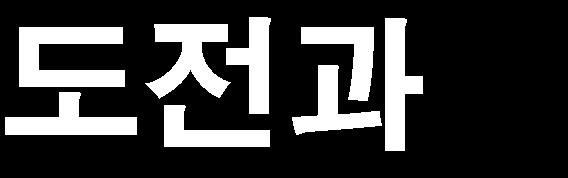 도전과